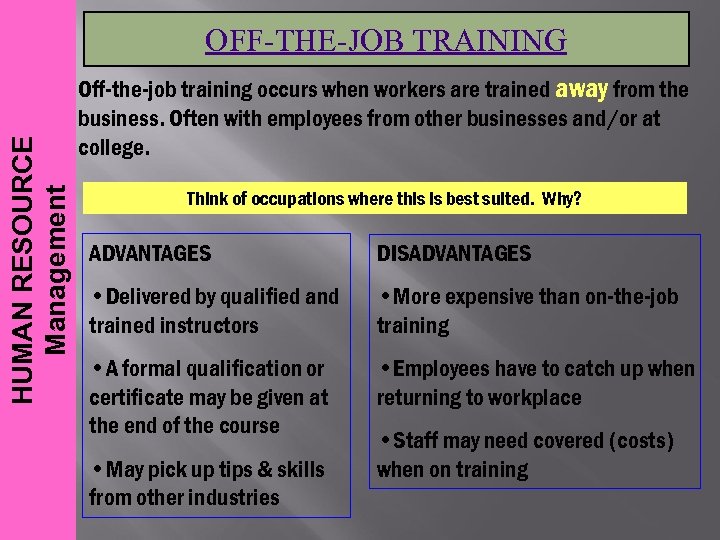 HUMAN RESOURCE
Management

OFF-THE-JOB TRAINING

Off-the-job training occurs when workers are trained away from the business. Often with employees from other businesses and/or at college.

Think of occupations where this is best suited. Why?

ADVANTAGES

• Delivered by qualified and trained instructors

• A formal qualification or certificate may be given at the end of the course

• May pick up tips & skills from other industries

DISADVANTAGES

• More expensive than on-the-job training

• Employees have to catch up when returning to workplace

• Staff may need covered (costs) when on training